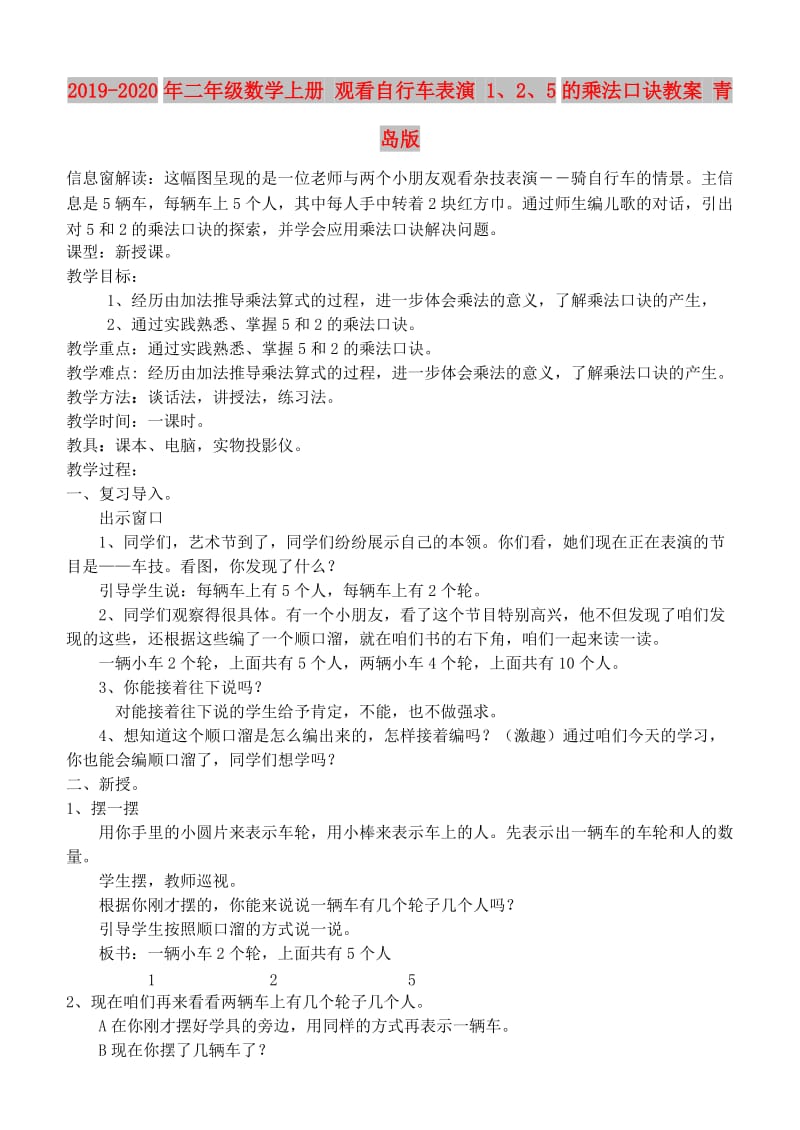 2019-2020年二年级数学上册 观看自行车表演 1、2、5的乘法口诀教案 青岛版

信息窗解读：这幅图呈现的是一位老师与两个小朋友观看杂技表演－－骑自行车的情景。主信息是5辆车，每辆车上5个人，其中每人手中转着2块红方巾。通过师生编儿歌的对话，引出对5和2的乘法口诀的探索，并学会应用乘法口诀解决问题。
课型：新授课。
教学目标：
1、经历由加法推导乘法算式的过程，进一步体会乘法的意义，了解乘法口诀的产生，
2、通过实践熟悉、掌握5和2的乘法口诀。
教学重点：通过实践熟悉、掌握5和2的乘法口诀。
教学难点：经历由加法推导乘法算式的过程，进一步体会乘法的意义，了解乘法口诀的产生。
教学方法：谈话法，讲授法，练习法。
教学时间：一课时。
教具：课本、电脑，实物投影仪。
教学过程：
一、复习导入。
出示窗口
1、同学们，艺术节到了，同学们纷纷展示自己的本领。你们看，她们现在正在表演的节目是——车技。看图，你发现了什么？
引导学生说：每辆车上有5个人，每辆车上有2个轮。
2、同学们观察得很具体。有一个小朋友，看了这个节目特别高兴，他不但发现了咱们发现的这些，还根据这些编了一个顺口溜，就在咱们书的右下角，咱们一起来读一读。
一辆小车2个轮，上面共有5个人，两辆小车4个轮，上面共有10个人。
3、你能接着往下说吗？
对能接着往下说的学生给予肯定，不能，也不做强求。
4、想知道这个顺口溜是怎么编出来的，怎样接着编吗？（激趣）通过咱们今天的学习，你也能会编顺口溜了，同学们想学吗？
二、新授。
1、摆一摆
用你手里的小圆片来表示车轮，用小棒来表示车上的人。先表示出一辆车的车轮和人的数量。
学生摆，教师巡视。
根据你刚才摆的，你能来说说一辆车有几个轮子几个人吗？
引导学生按照顺口溜的方式说一说。
板书：一辆小车2个轮，上面共有5个人
1 2 5
2、现在咱们再来看看两辆车上有几个轮子几个人。
A在你刚才摆好学具的旁边，用同样的方式再表示一辆车。
B现在你摆了几辆车了？